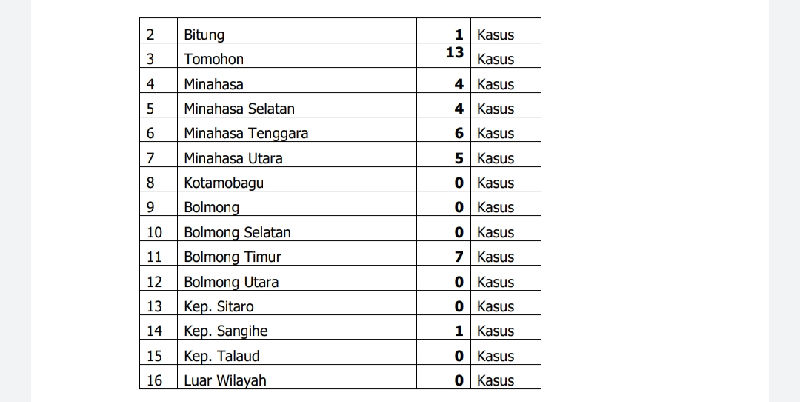 | 2 | Bitung | 1 | Kasus |
|---|---|---|---|
| 3 | Tomohon | 13 | Kasus |
| 4 | Minahasa | 4 | Kasus |
| 5 | Minahasa Selatan | 4 | Kasus |
| 6 | Minahasa Tenggara | 6 | Kasus |
| 7 | Minahasa Utara | 5 | Kasus |
| 8 | Kotamobagu | 0 | Kasus |
| 9 | Bolmong | 0 | Kasus |
| 10 | Bolmong Selatan | 0 | Kasus |
| 11 | Bolmong Timur | 7 | Kasus |
| 12 | Bolmong Utara | 0 | Kasus |
| 13 | Kep. Sitaro | 0 | Kasus |
| 14 | Kep. Sangihe | 1 | Kasus |
| 15 | Kep. Talaud | 0 | Kasus |
| 16 | Luar Wilayah | 0 | Kasus |